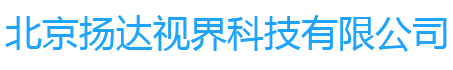 北京扬达视界科技有限公司